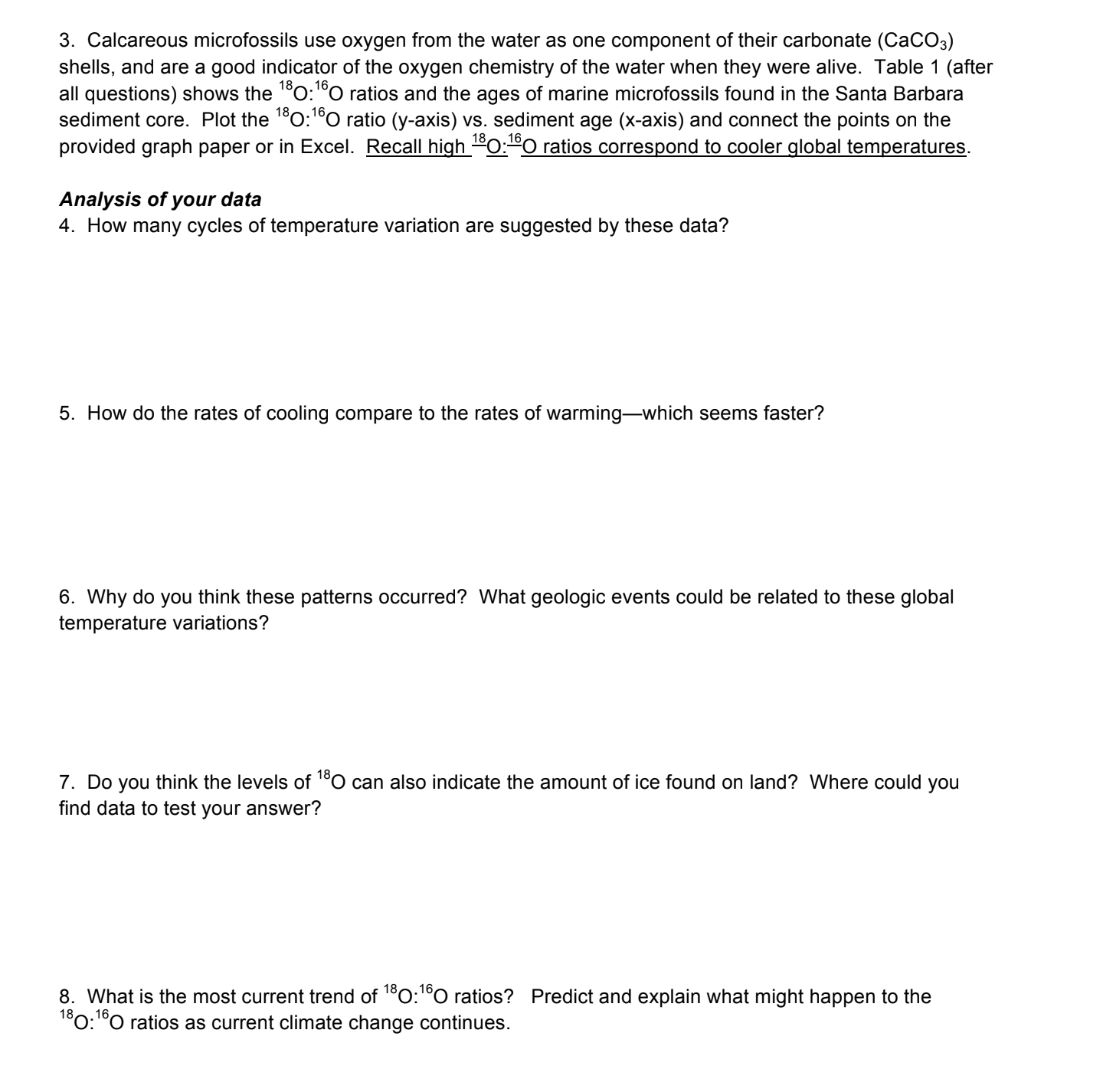 3. Calcareous microfossils use oxygen from the water as one component of their carbonate ($CaCO_3$) shells, and are a good indicator of the oxygen chemistry of the water when they were alive. Table 1 (after all questions) shows the $^{18}O$:$^{16}O$ ratios and the ages of marine microfossils found in the Santa Barbara sediment core. Plot the $^{18}O$:$^{16}O$ ratio (y-axis) vs. sediment age (x-axis) and connect the points on the provided graph paper or in Excel. Recall high $^{18}O$:$^{16}O$ ratios correspond to cooler global temperatures.

Analysis of your data
4. How many cycles of temperature variation are suggested by these data?

5. How do the rates of cooling compare to the rates of warming—which seems faster?

6. Why do you think these patterns occurred? What geologic events could be related to these global temperature variations?

7. Do you think the levels of $^{18}O$ can also indicate the amount of ice found on land? Where could you find data to test your answer?

8. What is the most current trend of $^{18}O$:$^{16}O$ ratios? Predict and explain what might happen to the $^{18}O$:$^{16}O$ ratios as current climate change continues.